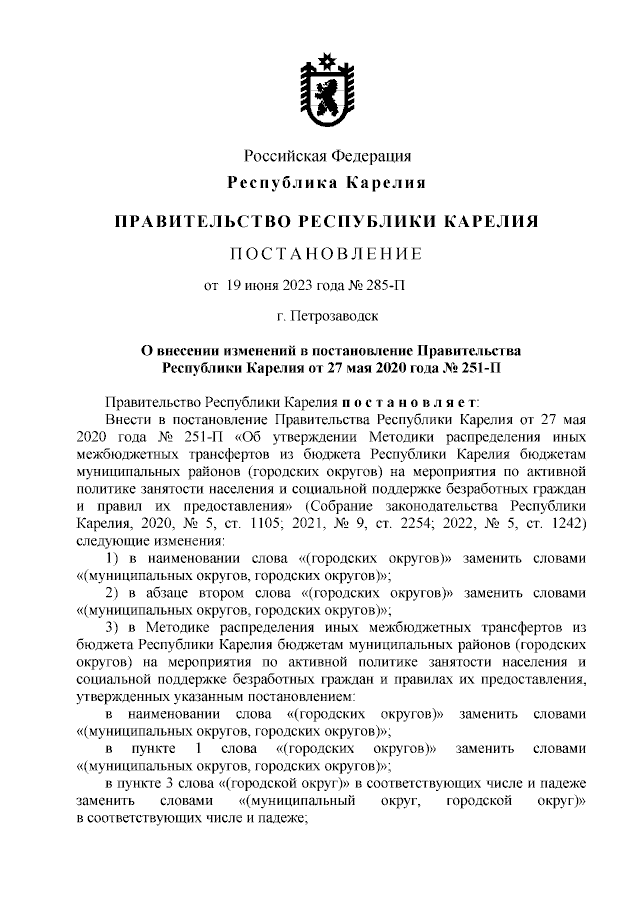 Российская Федерация
Республика Карелия

ПРАВИТЕЛЬСТВО РЕСПУБЛИКИ КАРЕЛИЯ

ПОСТАНОВЛЕНИЕ

от 19 июня 2023 года № 285-П

г. Петрозаводск

О внесении изменений в постановление Правительства Республики Карелия от 27 мая 2020 года № 251-П

Правительство Республики Карелия постановляет:

Внести в постановление Правительства Республики Карелия от 27 мая 2020 года № 251-П «Об утверждении Методики распределения иных межбюджетных трансфертов из бюджета Республики Карелия бюджетам муниципальных районов (городских округов) на мероприятия по активной политике занятости населения и социальной поддержке безработных граждан и правил их предоставления» (Собрание законодательства Республики Карелия, 2020, № 5, ст. 1105; 2021, № 9, ст. 2254; 2022, № 5, ст. 1242) следующие изменения:

1) в наименовании слова «(городских округов)» заменить словами «(муниципальных округов, городских округов)»;

2) в абзаце втором слова «(городских округов)» заменить словами «(муниципальных округов, городских округов)»;

3) в Методике распределения иных межбюджетных трансфертов из бюджета Республики Карелия бюджетам муниципальных районов (городских округов) на мероприятия по активной политике занятости населения и социальной поддержке безработных граждан и правилах их предоставления, утвержденных указанным постановлением:

в наименовании слова «(городских округов)» заменить словами «(муниципальных округов, городских округов)»;

в пункте 1 слова «(городских округов)» заменить словами «(муниципальных округов, городских округов)»;

в пункте 3 слова «(городской округ)» в соответствующих числе и падеже заменить словами «(муниципальный округ, городской округ)» в соответствующих числе и падеже;